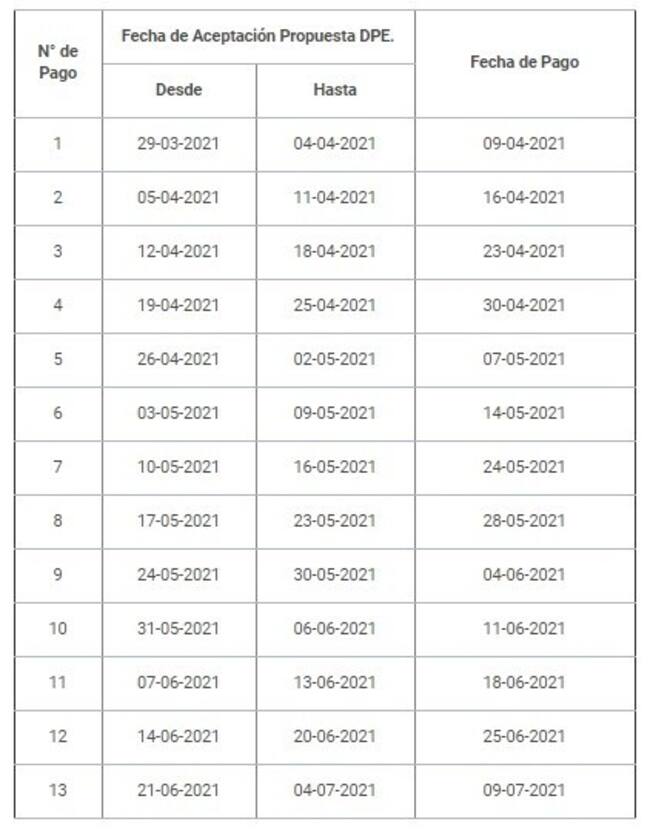 | N° de Pago | Fecha de Aceptación Propuesta DPE. Desde | Fecha de Aceptación Propuesta DPE. Hasta | Fecha de Pago |
|---|---|---|---|
| 1 | 29-03-2021 | 04-04-2021 | 09-04-2021 |
| 2 | 05-04-2021 | 11-04-2021 | 16-04-2021 |
| 3 | 12-04-2021 | 18-04-2021 | 23-04-2021 |
| 4 | 19-04-2021 | 25-04-2021 | 30-04-2021 |
| 5 | 26-04-2021 | 02-05-2021 | 07-05-2021 |
| 6 | 03-05-2021 | 09-05-2021 | 14-05-2021 |
| 7 | 10-05-2021 | 16-05-2021 | 24-05-2021 |
| 8 | 17-05-2021 | 23-05-2021 | 28-05-2021 |
| 9 | 24-05-2021 | 30-05-2021 | 04-06-2021 |
| 10 | 31-05-2021 | 06-06-2021 | 11-06-2021 |
| 11 | 07-06-2021 | 13-06-2021 | 18-06-2021 |
| 12 | 14-06-2021 | 20-06-2021 | 25-06-2021 |
| 13 | 21-06-2021 | 04-07-2021 | 09-07-2021 |